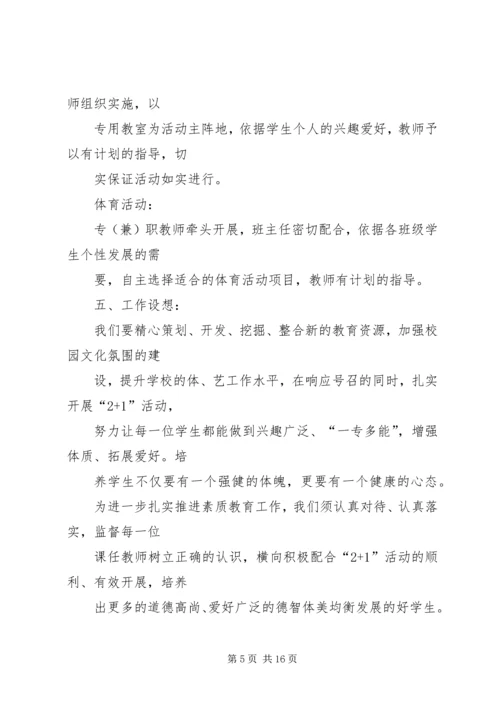 师组织实施，以

专用教室为活动主阵地，依据学生个人的兴趣爱好，教师予以有计划的指导，切

实保证活动如实进行。

体育活动：

专（兼）职教师牵头开展，班主任密切配合，依据各班级学生个性发展的需

要，自主选择适合的体育活动项目，教师有计划的指导。

五、工作设想：

我们要精心策划、开发、挖掘、整合新的教育资源，加强校园文化氛围的建

设，提升学校的体、艺工作水平，在响应号召的同时，扎实开展“2+1”活动，

努力让每一位学生都能做到兴趣广泛、“一专多能”，增强体质、拓展爱好。培

养学生不仅要有一个强健的体魄，更要有一个健康的心态。

为进一步扎实推进素质教育工作，我们须认真对待、认真落实，监督每一位

课任教师树立正确的认识，横向积极配合“2+1”活动的顺利、有效开展，培养

出更多的道德高尚、爱好广泛的德智体美均衡发展的好学生。

第 5 页 共 16 页